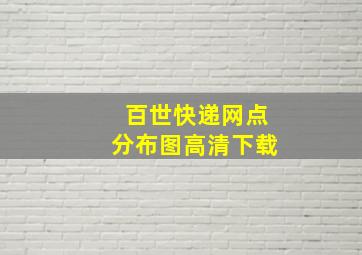 百世快递网点
分布图高清下载